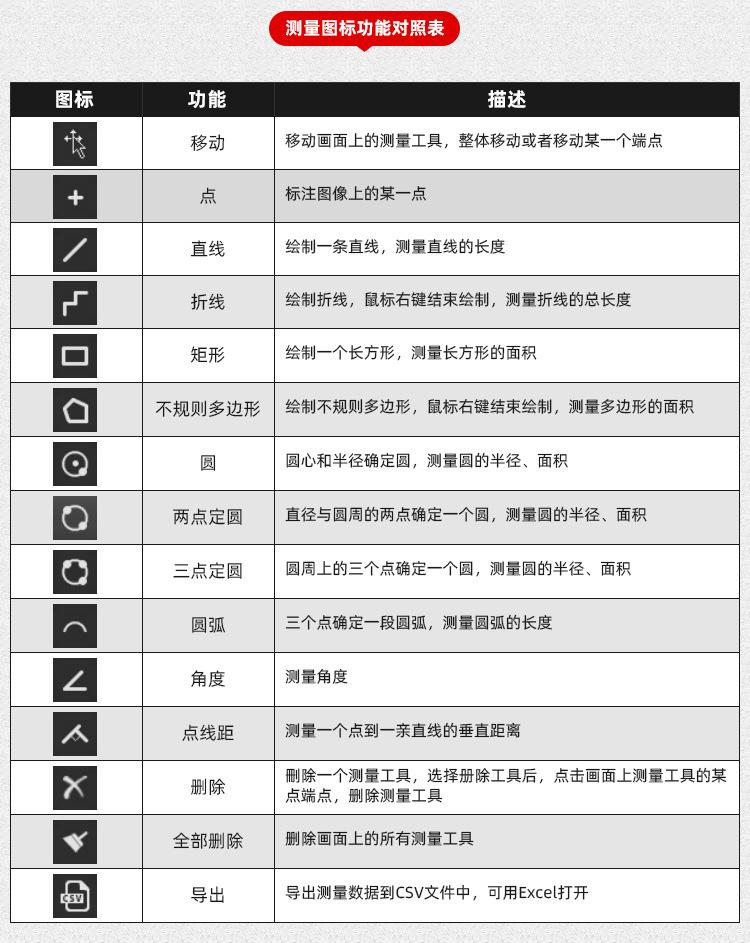 测量图标功能对照表

| 图标 | 功能 | 描述 |
|---|---|---|
| | 移动 | 移动画面上的测量工具，整体移动或者移动某一个端点 |
| | 点 | 标注图像上的某一点 |
| | 直线 | 绘制一条直线，测量直线的长度 |
| | 折线 | 绘制折线，鼠标右键结束绘制，测量折线的总长度 |
| | 矩形 | 绘制一个长方形，测量长方形的面积 |
| | 不规则多边形 | 绘制不规则多边形，鼠标右键结束绘制，测量多边形的面积 |
| | 圆 | 圆心和半径确定圆，测量圆的半径、面积 |
| | 两点定圆 | 直径与圆周的两点确定一个圆，测量圆的半径、面积 |
| | 三点定圆 | 圆周上的三个点确定一个圆，测量圆的半径、面积 |
| | 圆弧 | 三个点确定一段圆弧，测量圆弧的长度 |
| | 角度 | 测量角度 |
| | 点线距 | 测量一个点到一亲直线的垂直距离 |
| | 删除 | 删除一个测量工具，选择册除工具后，点击画面上测量工具的某点端点，删除测量工具 |
| | 全部删除 | 删除画面上的所有测量工具 |
| CSV | 导出 | 导出测量数据到CSV文件中，可用Excel打开 |